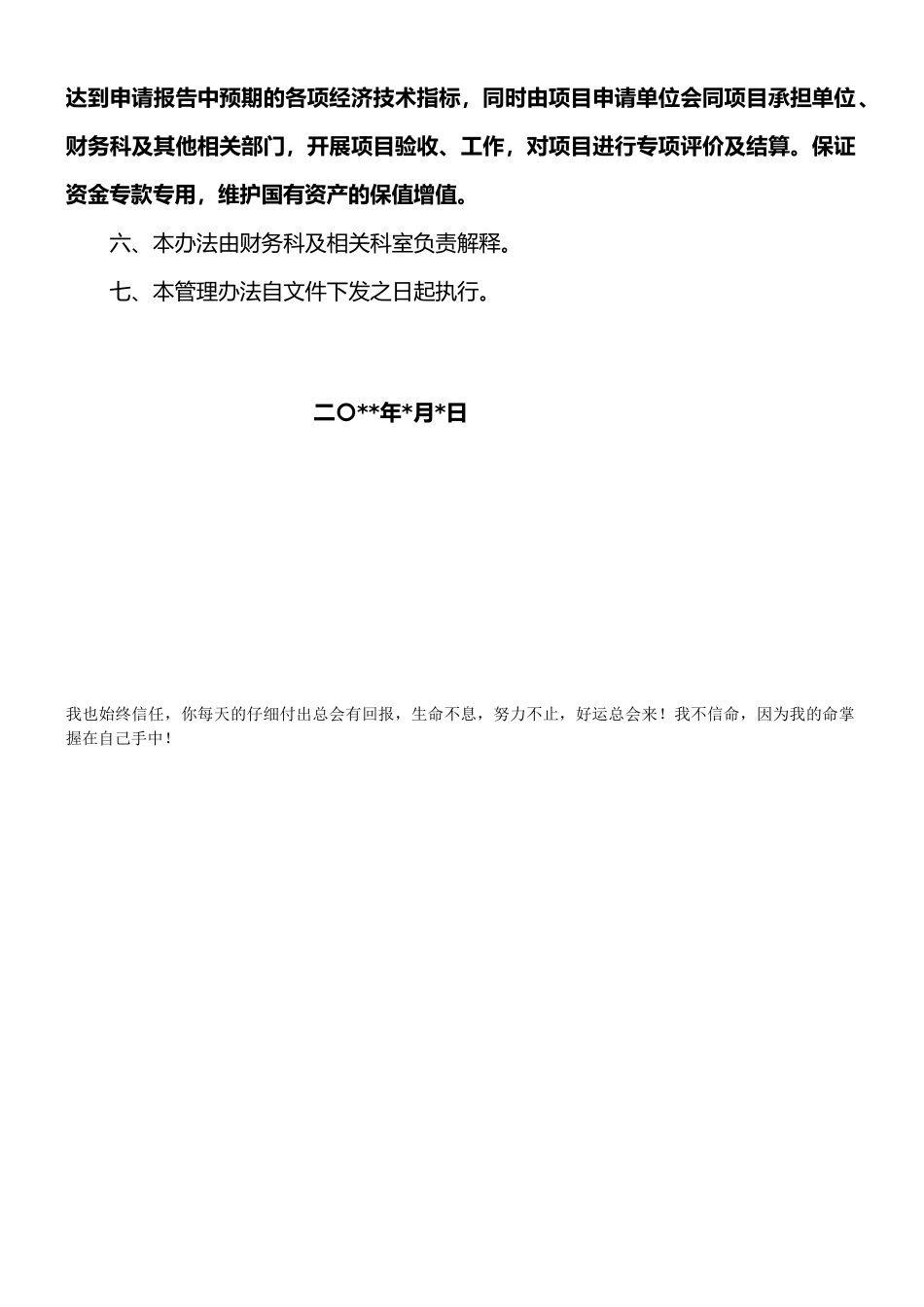 达到申请报告中预期的各项经济技术指标，同时由项目申请单位会同项目承担单位、财务科及其他相关部门，开展项目验收、工作，对项目进行专项评价及结算。保证资金专款专用，维护国有资产的保值增值。

六、本办法由财务科及相关科室负责解释。

七、本管理办法自文件下发之日起执行。

二〇**年*月*日

我也始终信任，你每天的仔细付出总会有回报，生命不息，努力不止，好运总会来！我不信命，因为我的命掌握在自己手中！